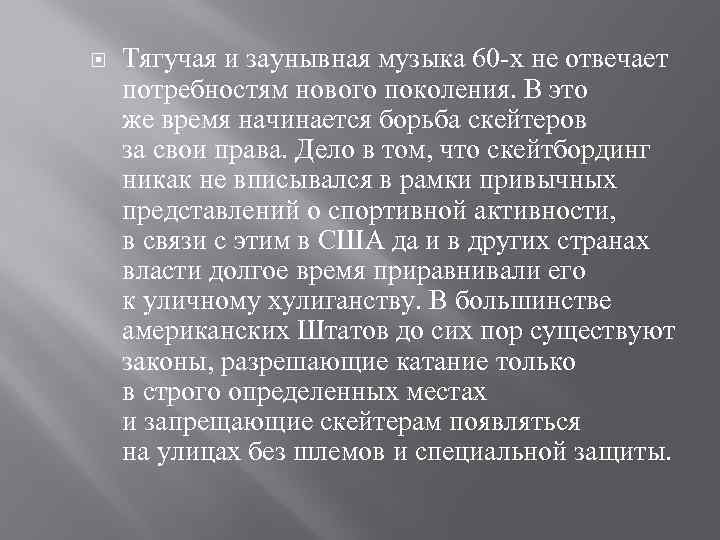 Тягучая и заунывная музыка 60-х не отвечает потребностям нового поколения. В это же время начинается борьба скейтеров за свои права. Дело в том, что скейтбординг никак не вписывался в рамки привычных представлений о спортивной активности, в связи с этим в США да и в других странах власти долгое время приравнивали его к уличному хулиганству. В большинстве американских Штатов до сих пор существуют законы, разрешающие катание только в строго определенных местах и запрещающие скейтерам появляться на улицах без шлемов и специальной защиты.